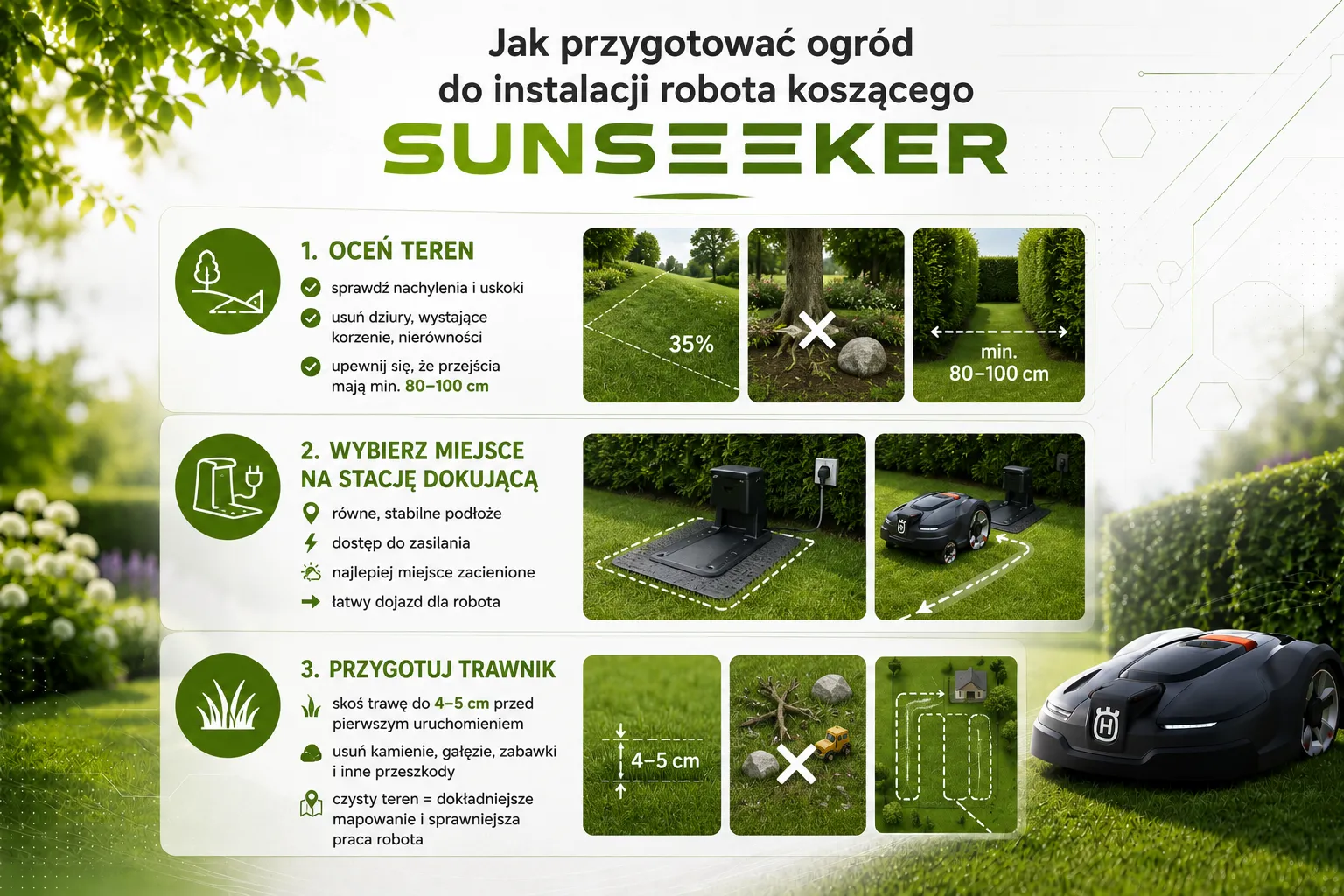 Jak przygotować ogród do instalacji robota koszącego

SUNSEEKER

1. OCEŃ TEREN

sprawdź nachylenia i uskoki

usuń dziury, wystające korzenie, nierówności

upewnij się, że przejścia mają min. 80–100 cm

35%

min. 80–100 cm

2. WYBIERZ MIEJSCE NA STACJĘ DOKUJĄCĄ

równe, stabilne podłoże

dostęp do zasilania

najlepiej miejsce zacienione

łatwy dojazd dla robota

3. PRZYGOTUJ TRAWNIK

skoś trawę do 4–5 cm przed pierwszym uruchomieniem

usuń kamienie, gałęzie, zabawki i inne przeszkody

czysty teren = dokładniejsze mapowanie i sprawniejsza praca robota

4–5 cm